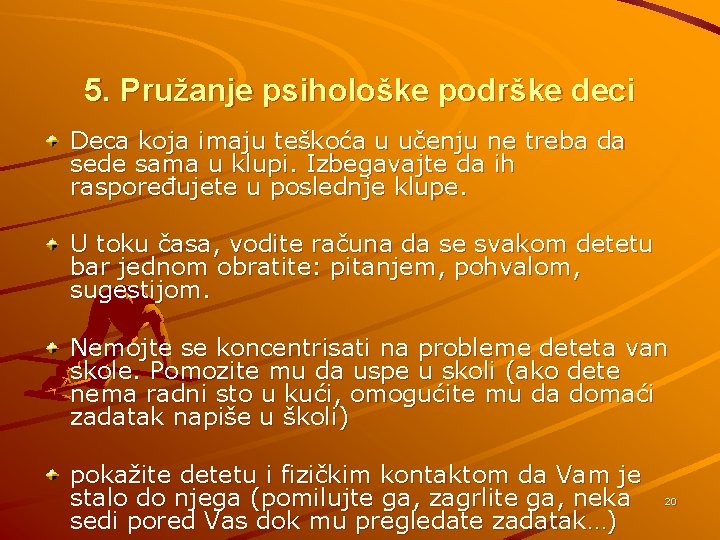 5. Pružanje psihološke podrške deci

Deca koja imaju teškoća u učenju ne treba da sede sama u klupi. Izbegavajte da ih raspoređujete u poslednje klupe.

U toku časa, vodite računa da se svakom detetu bar jednom obratite: pitanjem, pohvalom, sugestijom.

Nemojte se koncentrisati na probleme deteta van skole. Pomozite mu da uspe u skoli (ako dete nema radni sto u kući, omogućite mu da domaći zadatak napiše u školi)

pokažite detetu i fizičkim kontaktom da Vam je stalo do njega (pomilujte ga, zagrlite ga, neka sedi pored Vas dok mu pregledate zadatak…)

20